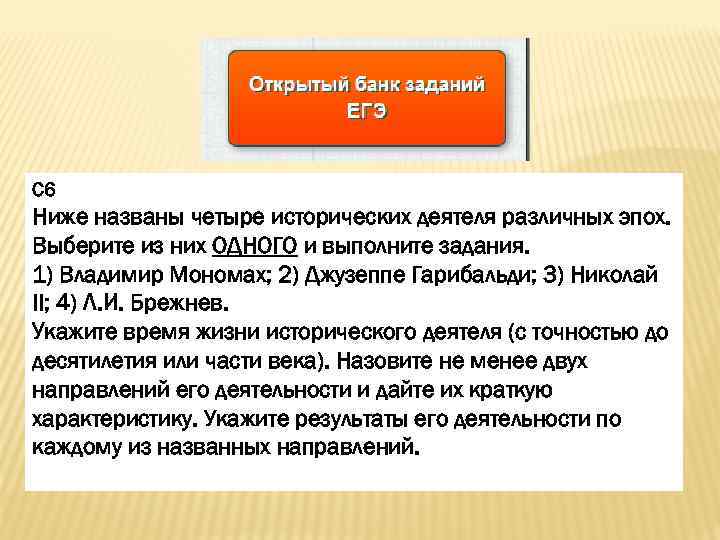 Открытый банк заданий ЕГЭ

С6
Ниже названы четыре исторических деятеля различных эпох. Выберите из них ОДНОГО и выполните задания.
1) Владимир Мономах; 2) Джузеппе Гарибальди; 3) Николай II; 4) Л.И. Брежнев.
Укажите время жизни исторического деятеля (с точностью до десятилетия или части века). Назовите не менее двух направлений его деятельности и дайте их краткую характеристику. Укажите результаты его деятельности по каждому из названных направлений.